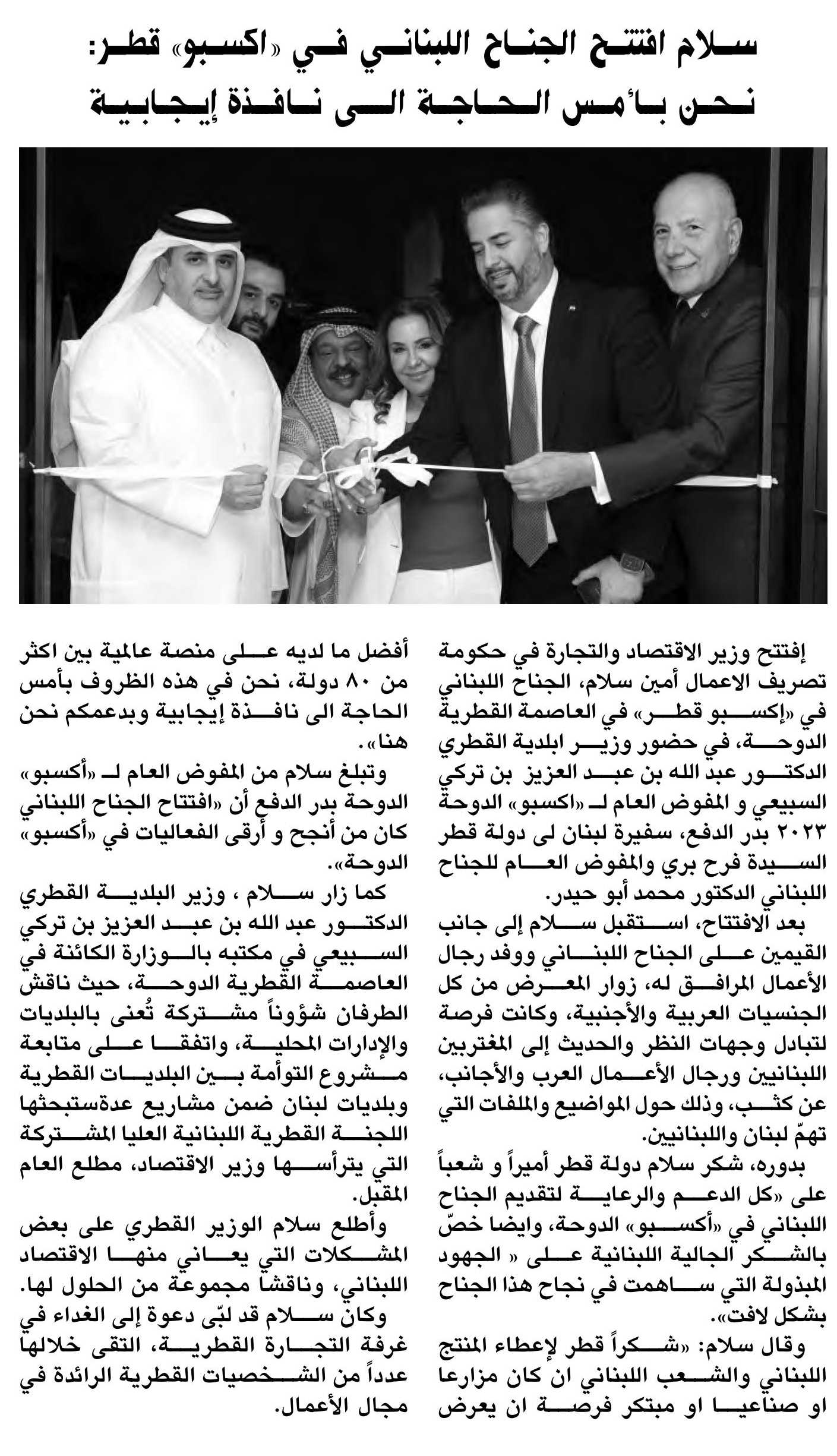 سلام افتتح الجناح اللبناني في «اكسبو» قطر:
نحن بأمس الحاجة الى نافذة إيجابية

إفتتح وزير الاقتصاد والتجارة في حكومة تصريف الاعمال أمين سلام، الجناح اللبناني في «إكسبو قطر» في العاصمة القطرية الدوحة، في حضور وزير ابلدية القطري الدكتور عبد الله بن عبد العزيز بن تركي السبيعي و المفوض العام لـ «اكسبو» الدوحة ٢٠٢٣ بدر الدفع، سفيرة لبنان لى دولة قطر السيدة فرح بري والمفوض العام للجناح اللبناني الدكتور محمد أبو حيدر.

بعد الافتتاح، استقبل سلام إلى جانب القيمين على الجناح اللبناني ووفد رجال الأعمال المرافق له، زوار المعرض من كل الجنسيات العربية والأجنبية، وكانت فرصة لتبادل وجهات النظر والحديث إلى المغتربين اللبنانيين ورجال الأعمال العرب والأجانب، عن كثب، وذلك حول المواضيع والملفات التي تهمّ لبنان واللبنانيين.

بدوره، شكر سلام دولة قطر أميراً و شعباً على «كل الدعم والرعاية لتقديم الجناح اللبناني في «أكسبو» الدوحة، وايضا خصّ بالشكر الجالية اللبنانية على « الجهود المبذولة التي ساهمت في نجاح هذا الجناح بشكل لافت».

وقال سلام: «شكراً قطر لإعطاء المنتج اللبناني والشعب اللبناني ان كان مزارعا او صناعيا او مبتكر فرصة ان يعرض أفضل ما لديه على منصة عالمية بين اكثر من ٨٠ دولة، نحن في هذه الظروف بأمس الحاجة الى نافذة إيجابية وبدعمكم نحن هنا».

وتبلغ سلام من المفوض العام لـ «أكسبو» الدوحة بدر الدفع أن «افتتاح الجناح اللبناني كان من أنجح و أرقى الفعاليات في «أكسبو» الدوحة».

كما زار سلام ، وزير البلدية القطري الدكتور عبد الله بن عبد العزيز بن تركي السبيعي في مكتبه بالوزارة الكائنة في العاصمة القطرية الدوحة، حيث ناقش الطرفان شؤوناً مشتركة تُعنى بالبلديات والإدارات المحلية، واتفقا على متابعة مشروع التوأمة بين البلديات القطرية وبلديات لبنان ضمن مشاريع عدةستبحثها اللجنة القطرية اللبنانية العليا المشتركة التي يترأسها وزير الاقتصاد، مطلع العام المقبل.

وأطلع سلام الوزير القطري على بعض المشكلات التي يعاني منها الاقتصاد اللبناني، وناقشا مجموعة من الحلول لها.

وكان سلام قد لبّى دعوة إلى الغداء في غرفة التجارة القطرية، التقى خلالها عدداً من الشخصيات القطرية الرائدة في مجال الأعمال.